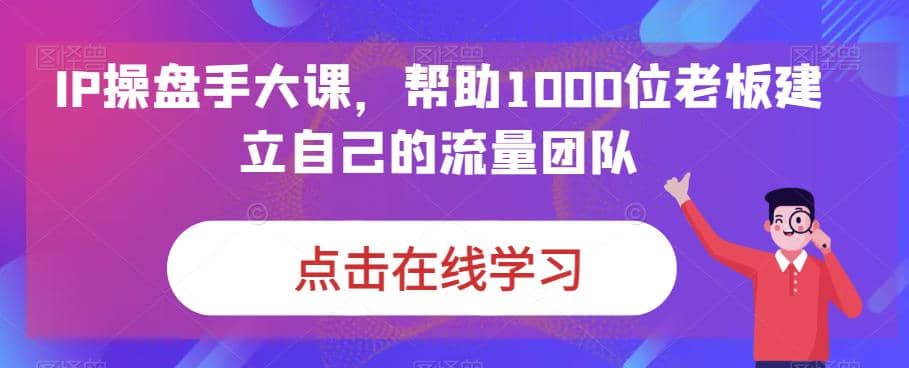 IP操盘手大课，帮助1000位老板建立自己的流量团队

点击在线学习